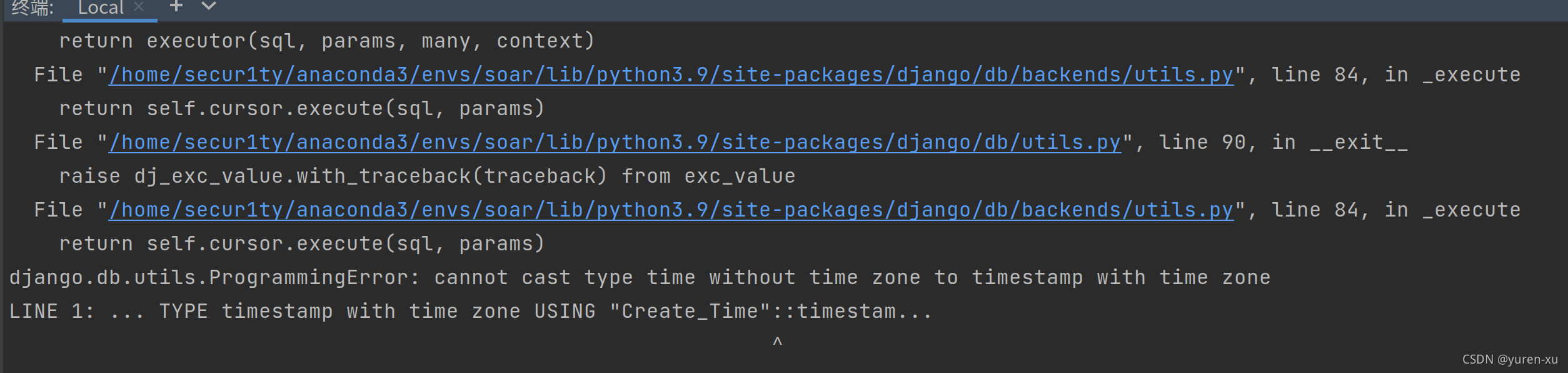 终端: Local × + ⌄
    return executor(sql, params, many, context)
  File "/home/secur1ty/anaconda3/envs/soar/lib/python3.9/site-packages/django/db/backends/utils.py", line 84, in _execute
    return self.cursor.execute(sql, params)
  File "/home/secur1ty/anaconda3/envs/soar/lib/python3.9/site-packages/django/db/utils.py", line 90, in __exit__
    raise dj_exc_value.with_traceback(traceback) from exc_value
  File "/home/secur1ty/anaconda3/envs/soar/lib/python3.9/site-packages/django/db/backends/utils.py", line 84, in _execute
    return self.cursor.execute(sql, params)
django.db.utils.ProgrammingError: cannot cast type time without time zone to timestamp with time zone
LINE 1: ... TYPE timestamp with time zone USING "Create_Time"::timestam...
                                                              ^
CSDN @yuren-xu